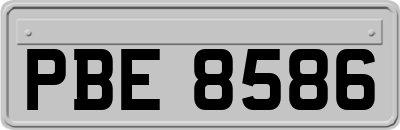 PBE 8586